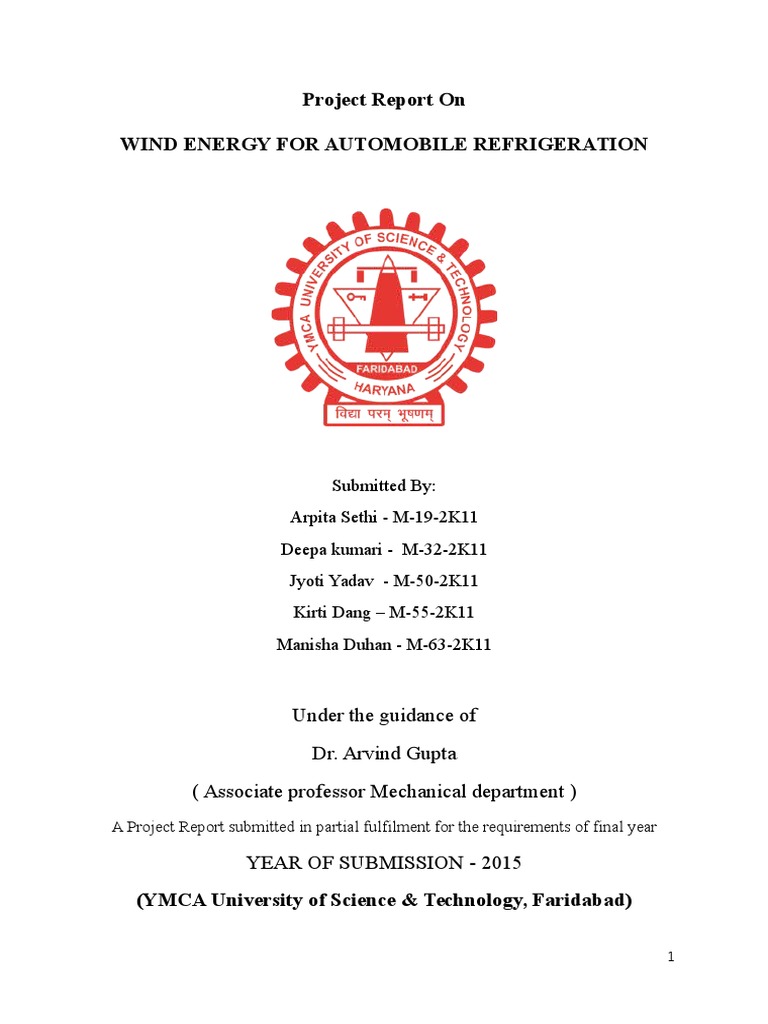 Project Report On

WIND ENERGY FOR AUTOMOBILE REFRIGERATION

YMCA UNIVERSITY OF SCIENCE & TECHNOLOGY

FARIDABAD

HARYANA

विद्या परम् भूषणम्

Submitted By:

Arpita Sethi - M-19-2K11

Deepa kumari - M-32-2K11

Jyoti Yadav - M-50-2K11

Kirti Dang – M-55-2K11

Manisha Duhan - M-63-2K11

Under the guidance of

Dr. Arvind Gupta

( Associate professor Mechanical department )

A Project Report submitted in partial fulfilment for the requirements of final year

YEAR OF SUBMISSION - 2015

(YMCA University of Science & Technology, Faridabad)

1